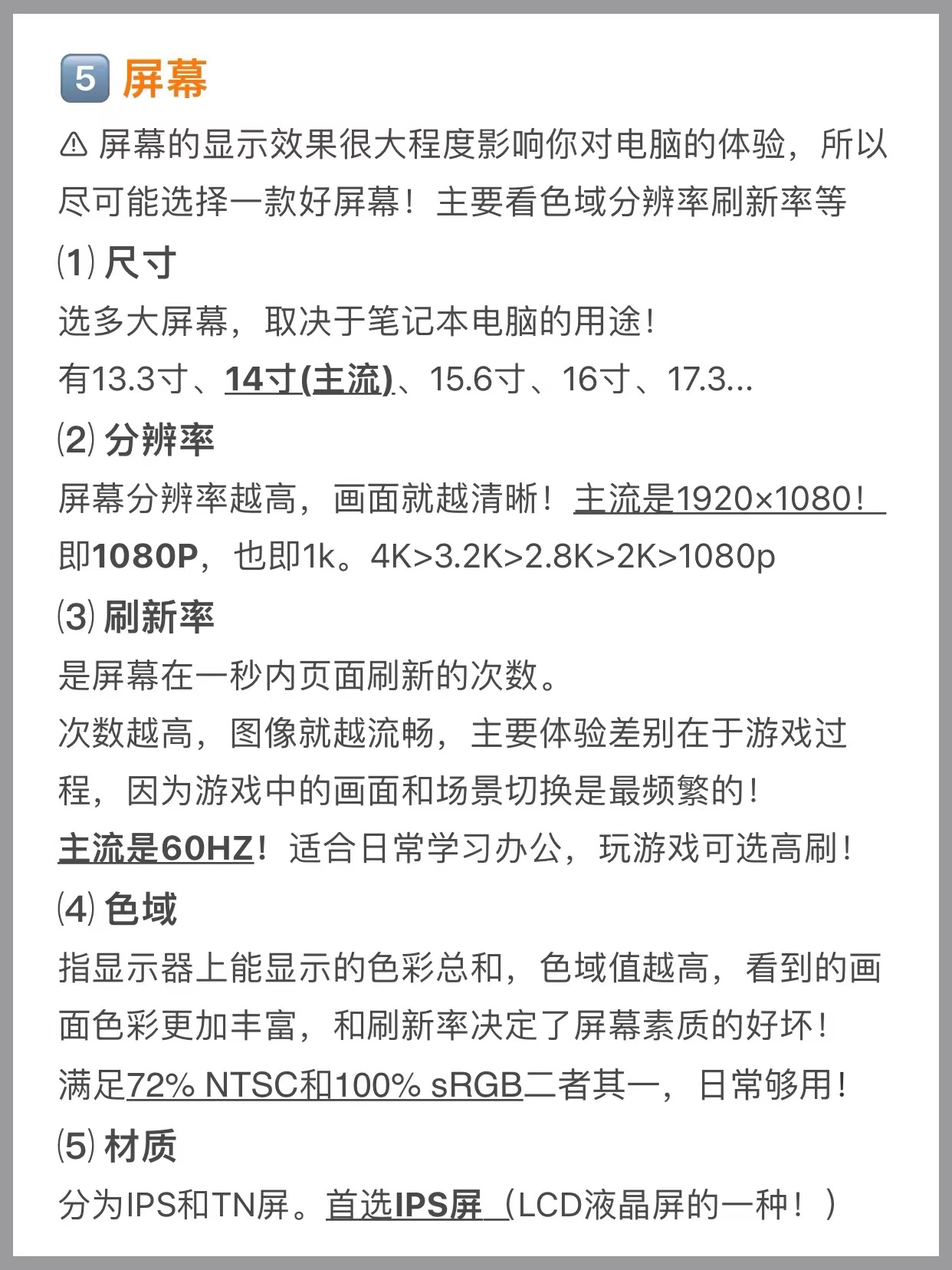 5 屏幕

⚠ 屏幕的显示效果很大程度影响你对电脑的体验，所以尽可能选择一款好屏幕！主要看色域分辨率刷新率等

⑴ 尺寸
选多大屏幕，取决于笔记本电脑的用途！
有13.3寸、14寸(主流)、15.6寸、16寸、17.3...

⑵ 分辨率
屏幕分辨率越高，画面就越清晰！主流是1920×1080！即1080P，也即1k。4K>3.2K>2.8K>2K>1080p

⑶ 刷新率
是屏幕在一秒内页面刷新的次数。
次数越高，图像就越流畅，主要体验差别在于游戏过程，因为游戏中的画面和场景切换是最频繁的！
主流是60HZ！适合日常学习办公，玩游戏可选高刷！

⑷ 色域
指显示器上能显示的色彩总和，色域值越高，看到的画面色彩更加丰富，和刷新率决定了屏幕素质的好坏！
满足72% NTSC和100% sRGB二者其一，日常够用！

⑸ 材质
分为IPS和TN屏。首选IPS屏（LCD液晶屏的一种！）